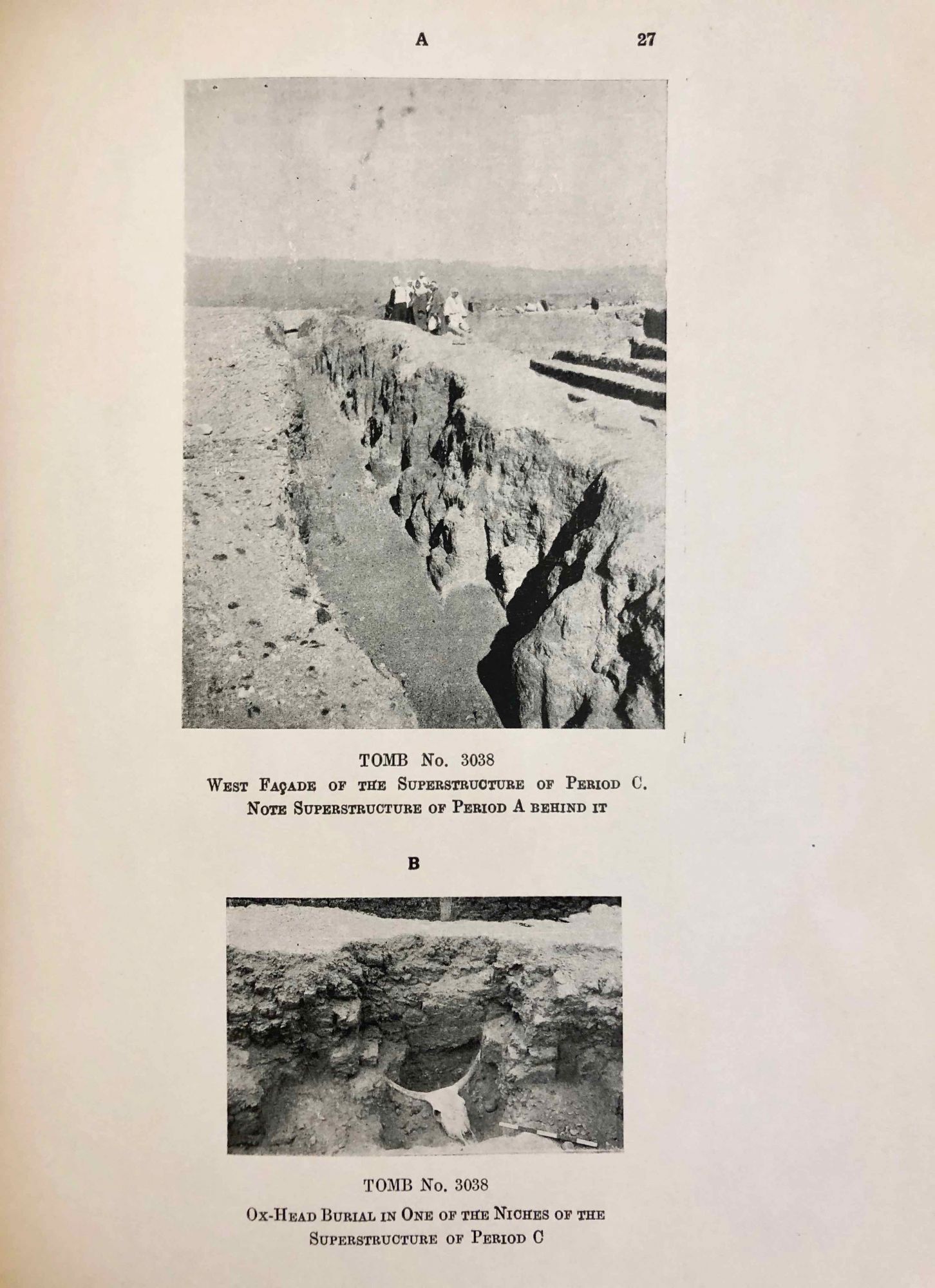 A 27

TOMB No. 3038
West Façade of the Superstructure of Period C.
Note Superstructure of Period A behind it

B

TOMB No. 3038
Ox-Head Burial in One of the Niches of the Superstructure of Period C